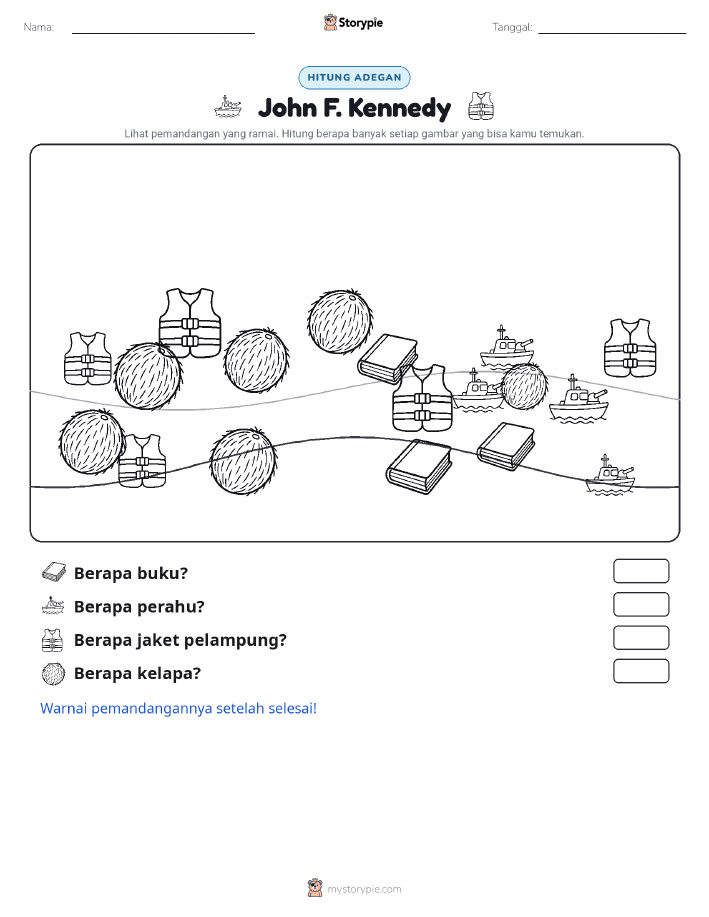 Nama:

Storypie

Tanggal:

HITUNG ADEGAN

John F. Kennedy

Lihat pemandangan yang ramai. Hitung berapa banyak setiap gambar yang bisa kamu temukan.

Berapa buku?

Berapa perahu?

Berapa jaket pelampung?

Berapa kelapa?

Warnai pemandangannya setelah selesai!

mystorypie.com